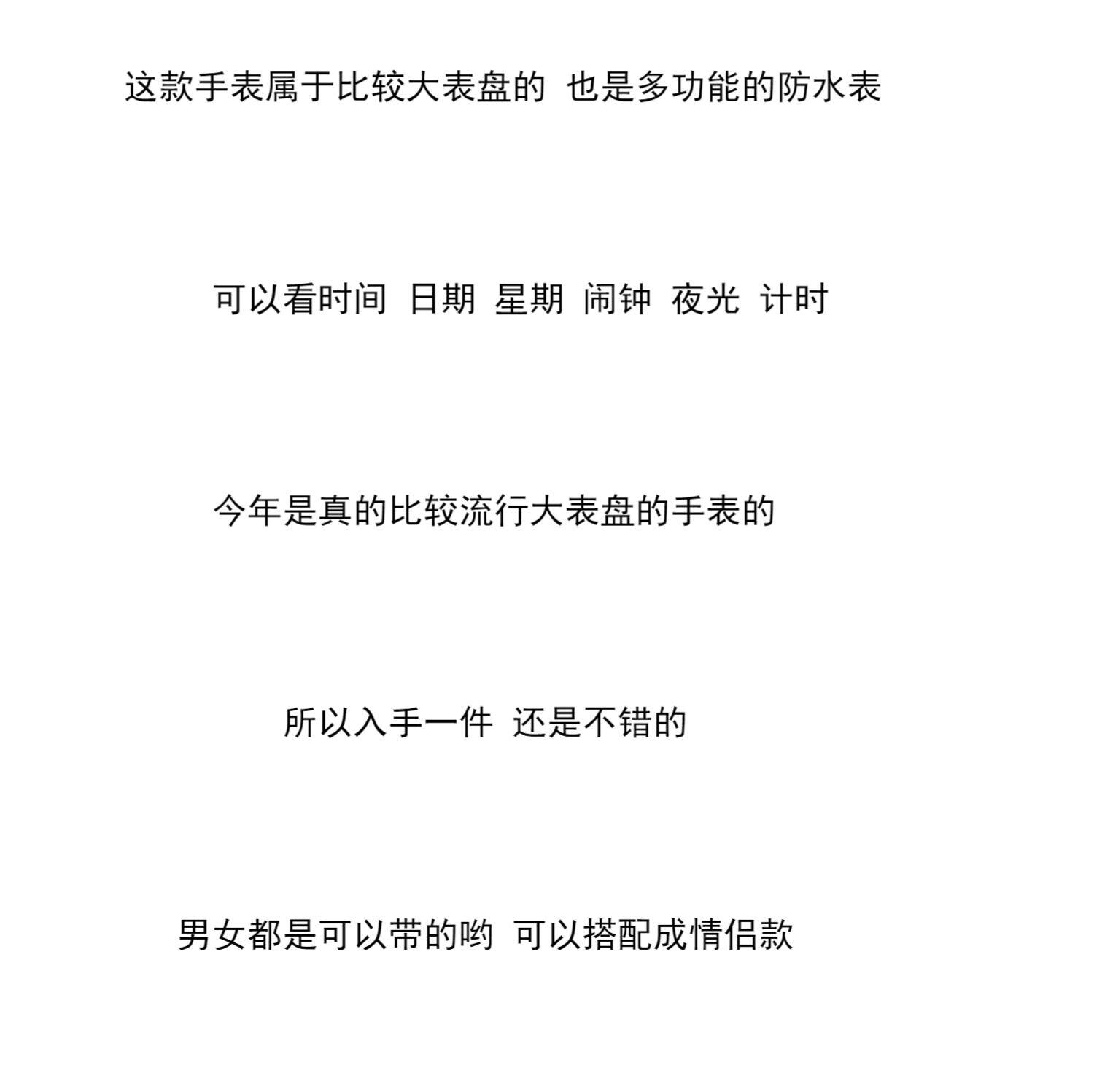 这款手表属于比较大表盘的 也是多功能的防水表

可以看时间 日期 星期 闹钟 夜光 计时

今年是真的比较流行大表盘的手表的

所以入手一件 还是不错的

男女都是可以带的哟 可以搭配成情侣款